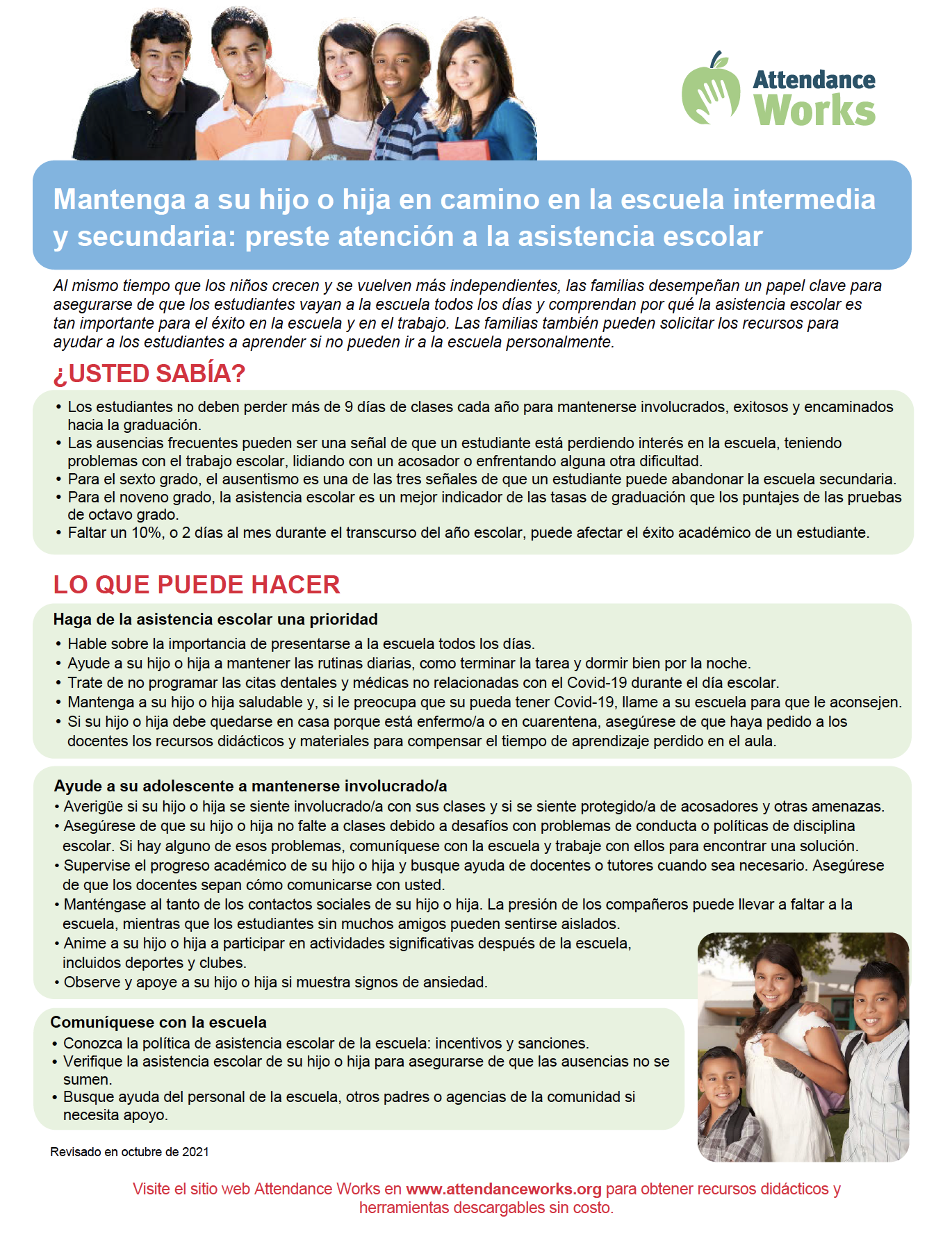 Attendance Works

Mantenga a su hijo o hija en camino en la escuela intermedia y secundaria: preste atención a la asistencia escolar

Al mismo tiempo que los niños crecen y se vuelven más independientes, las familias desempeñan un papel clave para asegurarse de que los estudiantes vayan a la escuela todos los días y comprendan por qué la asistencia escolar es tan importante para el éxito en la escuela y en el trabajo. Las familias también pueden solicitar los recursos para ayudar a los estudiantes a aprender si no pueden ir a la escuela personalmente.

¿USTED SABÍA?

• Los estudiantes no deben perder más de 9 días de clases cada año para mantenerse involucrados, exitosos y encaminados hacia la graduación.
• Las ausencias frecuentes pueden ser una señal de que un estudiante está perdiendo interés en la escuela, teniendo problemas con el trabajo escolar, lidiando con un acosador o enfrentando alguna otra dificultad.
• Para el sexto grado, el ausentismo es una de las tres señales de que un estudiante puede abandonar la escuela secundaria.
• Para el noveno grado, la asistencia escolar es un mejor indicador de las tasas de graduación que los puntajes de las pruebas de octavo grado.
• Faltar un 10%, o 2 días al mes durante el transcurso del año escolar, puede afectar el éxito académico de un estudiante.

LO QUE PUEDE HACER

Haga de la asistencia escolar una prioridad
• Hable sobre la importancia de presentarse a la escuela todos los días.
• Ayude a su hijo o hija a mantener las rutinas diarias, como terminar la tarea y dormir bien por la noche.
• Trate de no programar las citas dentales y médicas no relacionadas con el Covid-19 durante el día escolar.
• Mantenga a su hijo o hija saludable y, si le preocupa que su pueda tener Covid-19, llame a su escuela para que le aconsejen.
• Si su hijo o hija debe quedarse en casa porque está enfermo/a o en cuarentena, asegúrese de que haya pedido a los docentes los recursos didácticos y materiales para compensar el tiempo de aprendizaje perdido en el aula.

Ayude a su adolescente a mantenerse involucrado/a
• Averigüe si su hijo o hija se siente involucrado/a con sus clases y si se siente protegido/a de acosadores y otras amenazas.
• Asegúrese de que su hijo o hija no falte a clases debido a desafíos con problemas de conducta o políticas de disciplina escolar. Si hay alguno de esos problemas, comuníquese con la escuela y trabaje con ellos para encontrar una solución.
• Supervise el progreso académico de su hijo o hija y busque ayuda de docentes o tutores cuando sea necesario. Asegúrese de que los docentes sepan cómo comunicarse con usted.
• Manténgase al tanto de los contactos sociales de su hijo o hija. La presión de los compañeros puede llevar a faltar a la escuela, mientras que los estudiantes sin muchos amigos pueden sentirse aislados.
• Anime a su hijo o hija a participar en actividades significativas después de la escuela, incluidos deportes y clubes.
• Observe y apoye a su hijo o hija si muestra signos de ansiedad.

Comuníquese con la escuela
• Conozca la política de asistencia escolar de la escuela: incentivos y sanciones.
• Verifique la asistencia escolar de su hijo o hija para asegurarse de que las ausencias no se sumen.
• Busque ayuda del personal de la escuela, otros padres o agencias de la comunidad si necesita apoyo.

Revisado en octubre de 2021

Visite el sitio web Attendance Works en www.attendanceworks.org para obtener recursos didácticos y herramientas descargables sin costo.